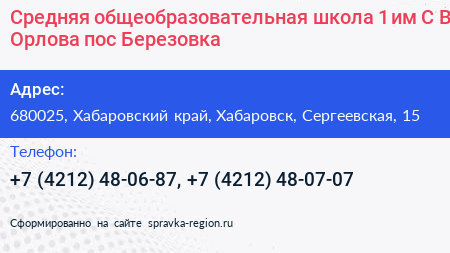 Средняя общеобразовательная школа 1 им С В Орлова пос Березовка

Адрес:
680025, Хабаровский край, Хабаровск, Сергеевская, 15

Телефон:
+7 (4212) 48-06-87, +7 (4212) 48-07-07

Сформированно на сайте spravka-region.ru